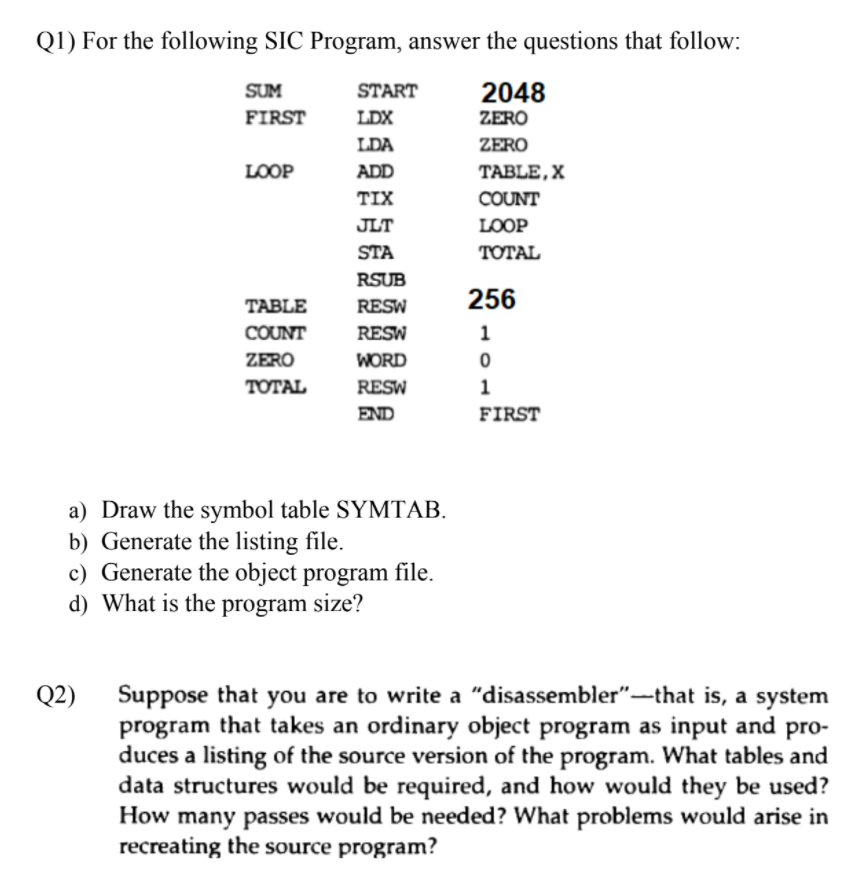 Q1) For the following SIC Program, answer the questions that follow:

| | | |
|---|---|---|
| SUM | START | 2048 |
| FIRST | LDX | ZERO |
| | LDA | ZERO |
| LOOP | ADD | TABLE,X |
| | TIX | COUNT |
| | JLT | LOOP |
| | STA | TOTAL |
| | RSUB | |
| TABLE | RESW | 256 |
| COUNT | RESW | 1 |
| ZERO | WORD | 0 |
| TOTAL | RESW | 1 |
| | END | FIRST |

a) Draw the symbol table SYMTAB.
b) Generate the listing file.
c) Generate the object program file.
d) What is the program size?

Q2) Suppose that you are to write a "disassembler"—that is, a system program that takes an ordinary object program as input and produces a listing of the source version of the program. What tables and data structures would be required, and how would they be used? How many passes would be needed? What problems would arise in recreating the source program?